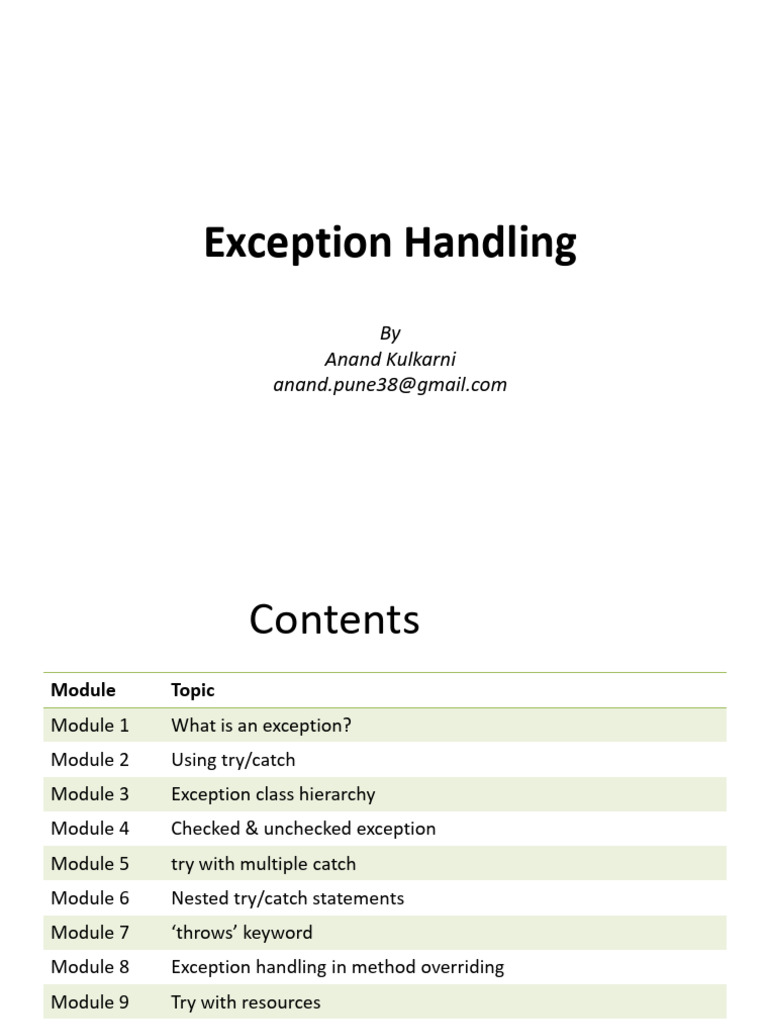 Exception Handling

By
Anand Kulkarni
anand.pune38@gmail.com

Contents

| Module | Topic |
|---|---|
| Module 1 | What is an exception? |
| Module 2 | Using try/catch |
| Module 3 | Exception class hierarchy |
| Module 4 | Checked & unchecked exception |
| Module 5 | try with multiple catch |
| Module 6 | Nested try/catch statements |
| Module 7 | ‘throws’ keyword |
| Module 8 | Exception handling in method overriding |
| Module 9 | Try with resources |